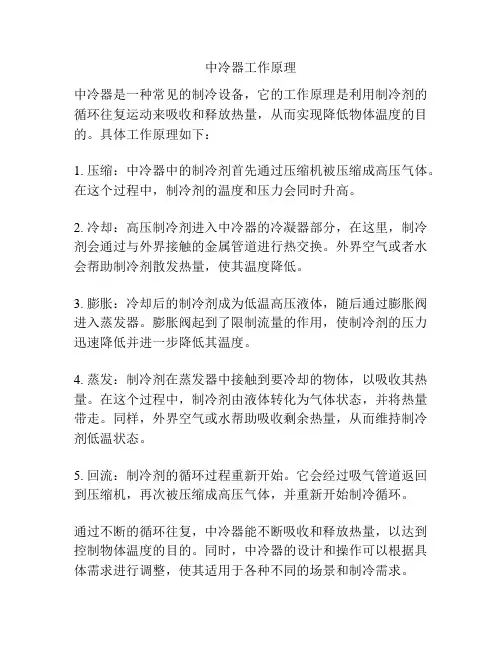 中冷器工作原理

中冷器是一种常见的制冷设备，它的工作原理是利用制冷剂的循环往复运动来吸收和释放热量，从而实现降低物体温度的目的。具体工作原理如下：

1. 压缩：中冷器中的制冷剂首先通过压缩机被压缩成高压气体。在这个过程中，制冷剂的温度和压力会同时升高。

2. 冷却：高压制冷剂进入中冷器的冷凝器部分，在这里，制冷剂会通过与外界接触的金属管道进行热交换。外界空气或者水会帮助制冷剂散发热量，使其温度降低。

3. 膨胀：冷却后的制冷剂成为低温高压液体，随后通过膨胀阀进入蒸发器。膨胀阀起到了限制流量的作用，使制冷剂的压力迅速降低并进一步降低其温度。

4. 蒸发：制冷剂在蒸发器中接触到要冷却的物体，以吸收其热量。在这个过程中，制冷剂由液体转化为气体状态，并将热量带走。同样，外界空气或水帮助吸收剩余热量，从而维持制冷剂低温状态。

5. 回流：制冷剂的循环过程重新开始。它会经过吸气管道返回到压缩机，再次被压缩成高压气体，并重新开始制冷循环。

通过不断的循环往复，中冷器能不断吸收和释放热量，以达到控制物体温度的目的。同时，中冷器的设计和操作可以根据具体需求进行调整，使其适用于各种不同的场景和制冷需求。